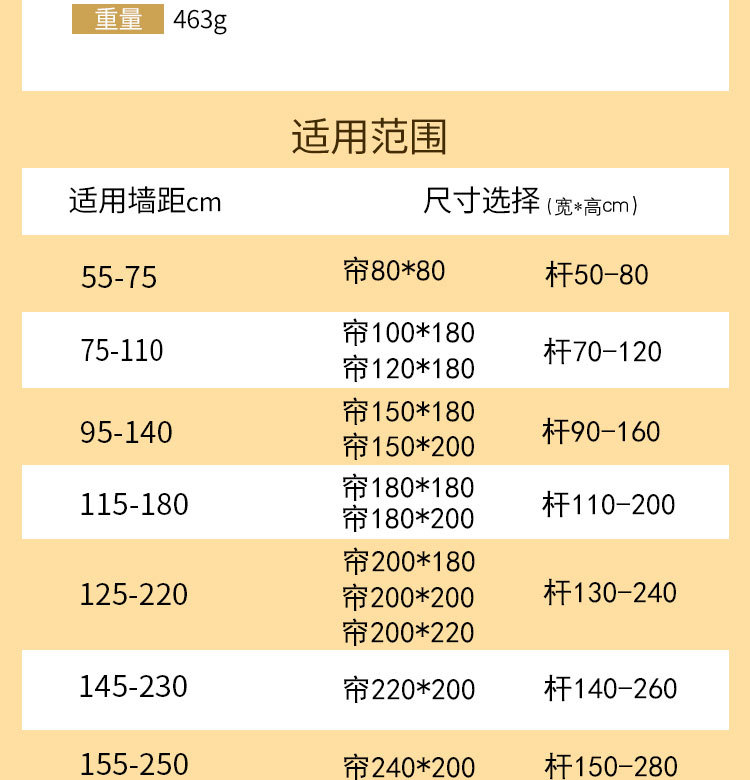 重量 463g

适用范围

| 适用墙距cm | 尺寸选择(宽*高cm) | |
|---|---|---|
| 55-75 | 帘80*80 | 杆50-80 |
| 75-110 | 帘100*180 帘120*180 | 杆70-120 |
| 95-140 | 帘150*180 帘150*200 | 杆90-160 |
| 115-180 | 帘180*180 帘180*200 | 杆110-200 |
| 125-220 | 帘200*180 帘200*200 帘200*220 | 杆130-240 |
| 145-230 | 帘220*200 | 杆140-260 |
| 155-250 | 帘240*200 | 杆150-280 |